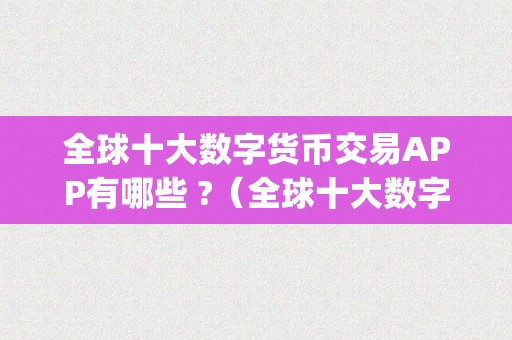 全球十大数字货币交易APP有哪些？（全球十大数字